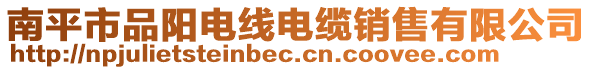 南平市品阳电线电缆销售有限公司
http://npjulietsteinbec.cn.coovee.com